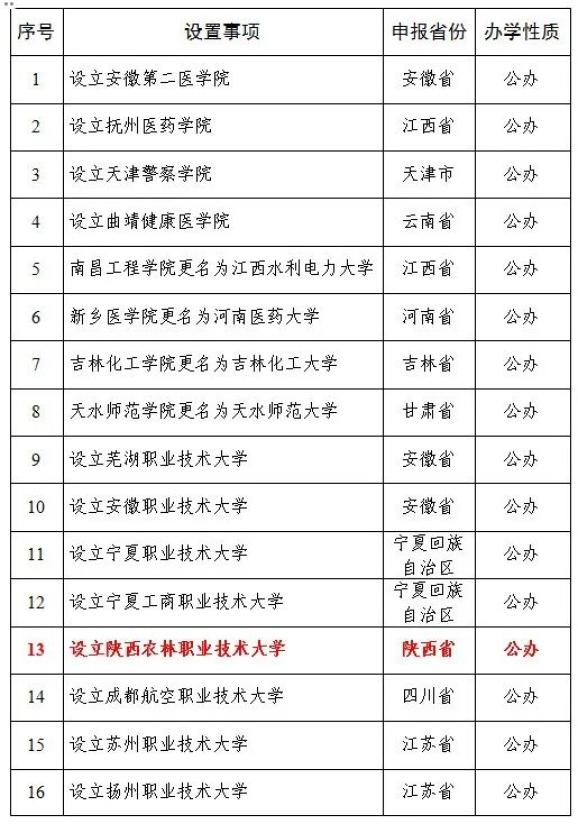 | 序号 | 设置事项 | 申报省份 | 办学性质 |
|---|---|---|---|
| 1 | 设立安徽第二医学院 | 安徽省 | 公办 |
| 2 | 设立抚州医药学院 | 江西省 | 公办 |
| 3 | 设立天津警察学院 | 天津市 | 公办 |
| 4 | 设立曲靖健康医学院 | 云南省 | 公办 |
| 5 | 南昌工程学院更名为江西水利电力大学 | 江西省 | 公办 |
| 6 | 新乡医学院更名为河南医药大学 | 河南省 | 公办 |
| 7 | 吉林化工学院更名为吉林化工大学 | 吉林省 | 公办 |
| 8 | 天水师范学院更名为天水师范大学 | 甘肃省 | 公办 |
| 9 | 设立芜湖职业技术大学 | 安徽省 | 公办 |
| 10 | 设立安徽职业技术大学 | 安徽省 | 公办 |
| 11 | 设立宁夏职业技术大学 | 宁夏回族自治区 | 公办 |
| 12 | 设立宁夏工商职业技术大学 | 宁夏回族自治区 | 公办 |
| 13 | 设立陕西农林职业技术大学 | 陕西省 | 公办 |
| 14 | 设立成都航空职业技术大学 | 四川省 | 公办 |
| 15 | 设立苏州职业技术大学 | 江苏省 | 公办 |
| 16 | 设立扬州职业技术大学 | 江苏省 | 公办 |